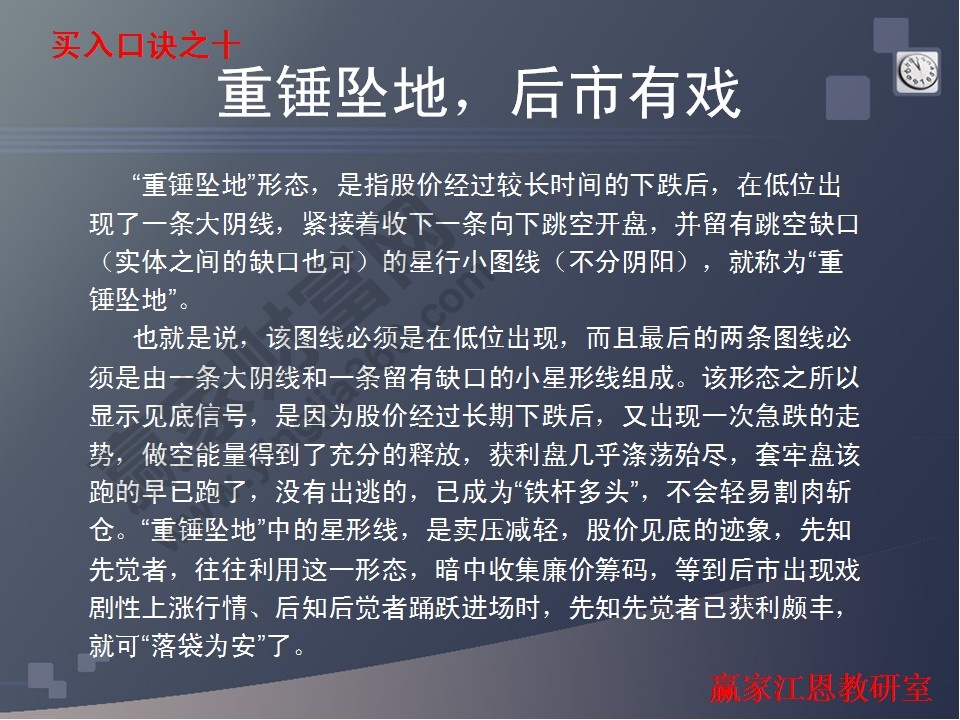 买入口诀之十

重锤坠地，后市有戏

“重锤坠地”形态，是指股价经过较长时间的下跌后，在低位出现了一条大阴线，紧接着收下一条向下跳空开盘，并留有跳空缺口（实体之间的缺口也可）的星行小图线（不分阴阳），就称为“重锤坠地”。

也就是说，该图线必须是在低位出现，而且最后的两条图线必须是由一条大阴线和一条留有缺口的小星形线组成。该形态之所以显示见底信号，是因为股价经过长期下跌后，又出现一次急跌的走势，做空能量得到了充分的释放，获利盘几乎涤荡殆尽，套牢盘该跑的早已跑了，没有出逃的，已成为“铁杆多头”，不会轻易割肉斩仓。“重锤坠地”中的星形线，是卖压减轻，股价见底的迹象，先知先觉者，往往利用这一形态，暗中收集廉价筹码，等到后市出现戏剧性上涨行情、后知后觉者踊跃进场时，先知先觉者已获利颇丰，就可“落袋为安”了。

赢家江恩教研室